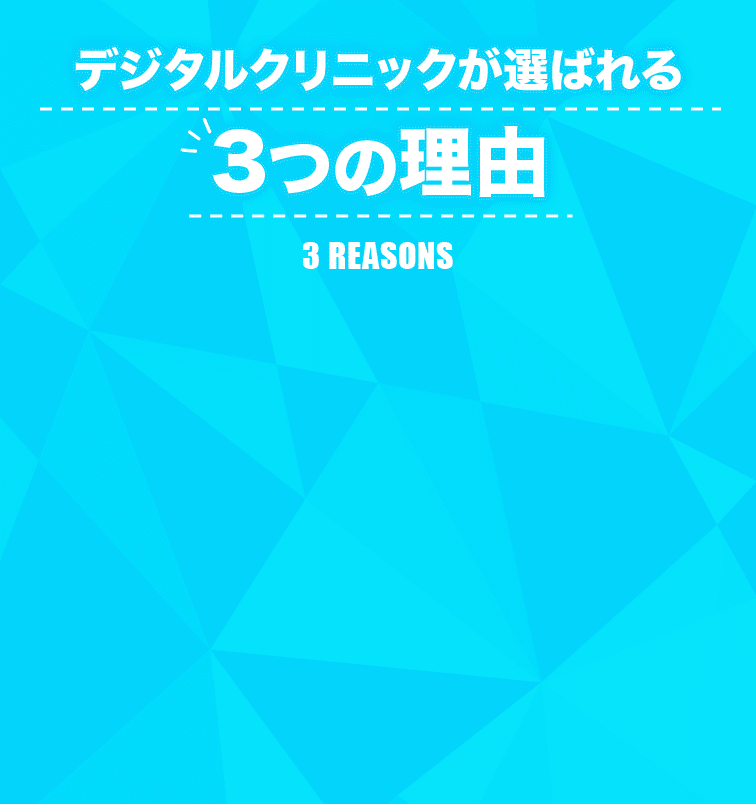 デジタルクリニックが選ばれる

3つの理由

3 REASONS